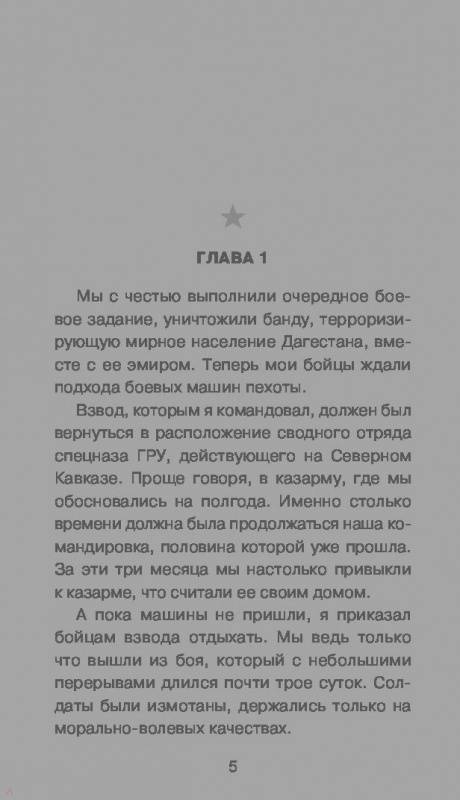 ГЛАВА 1

Мы с честью выполнили очередное боевое задание, уничтожили банду, терроризирующую мирное население Дагестана, вместе с ее эмиром. Теперь мои бойцы ждали подхода боевых машин пехоты.

Взвод, которым я командовал, должен был вернуться в расположение сводного отряда спецназа ГРУ, действующего на Северном Кавказе. Проще говоря, в казарму, где мы обосновались на полгода. Именно столько времени должна была продолжаться наша командировка, половина которой уже прошла. За эти три месяца мы настолько привыкли к казарме, что считали ее своим домом.

А пока машины не пришли, я приказал бойцам взвода отдыхать. Мы ведь только что вышли из боя, который с небольшими перерывами длился почти трое суток. Солдаты были измотаны, держались только на морально-волевых качествах.

5